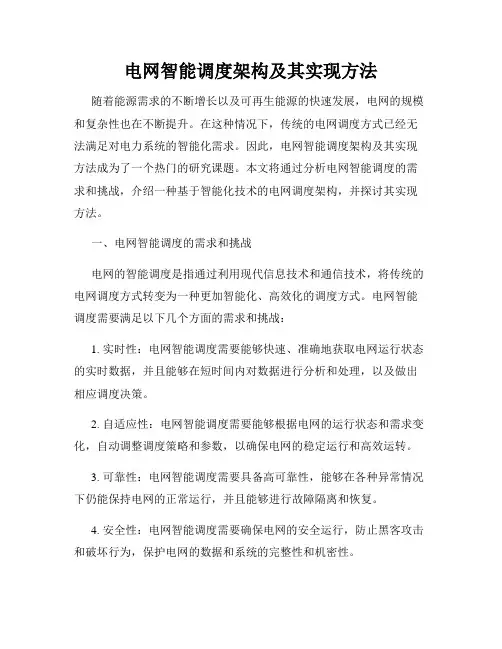 电网智能调度架构及其实现方法

随着能源需求的不断增长以及可再生能源的快速发展，电网的规模和复杂性也在不断提升。在这种情况下，传统的电网调度方式已经无法满足对电力系统的智能化需求。因此，电网智能调度架构及其实现方法成为了一个热门的研究课题。本文将通过分析电网智能调度的需求和挑战，介绍一种基于智能化技术的电网调度架构，并探讨其实现方法。

一、电网智能调度的需求和挑战

电网的智能调度是指通过利用现代信息技术和通信技术，将传统的电网调度方式转变为一种更加智能化、高效化的调度方式。电网智能调度需要满足以下几个方面的需求和挑战：

1. 实时性：电网智能调度需要能够快速、准确地获取电网运行状态的实时数据，并且能够在短时间内对数据进行分析和处理，以及做出相应调度决策。

2. 自适应性：电网智能调度需要能够根据电网的运行状态和需求变化，自动调整调度策略和参数，以确保电网的稳定运行和高效运转。

3. 可靠性：电网智能调度需要具备高可靠性，能够在各种异常情况下仍能保持电网的正常运行，并且能够进行故障隔离和恢复。

4. 安全性：电网智能调度需要确保电网的安全运行，防止黑客攻击和破坏行为，保护电网的数据和系统的完整性和机密性。